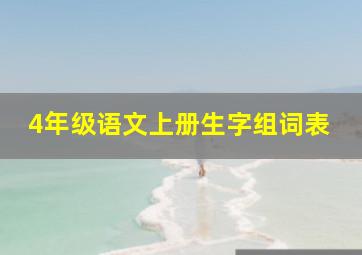 4年级语文上册生字组词表